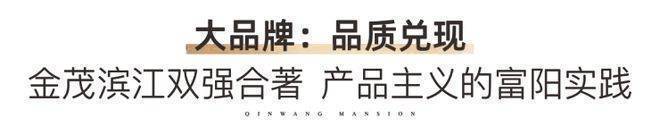 大品牌：品质兑现

金茂滨江双强合著 产品主义的富阳实践

QINWANG MANSION